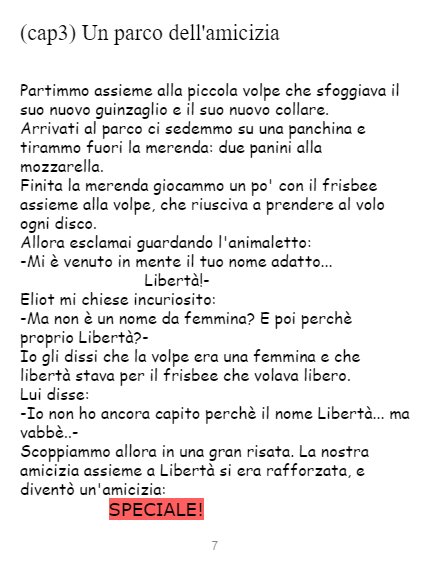 (cap3) Un parco dell'amicizia

Partimmo assieme alla piccola volpe che sfoggiava il suo nuovo guinzaglio e il suo nuovo collare.
Arrivati al parco ci sedemmo su una panchina e tirammo fuori la merenda: due panini alla mozzarella.
Finita la merenda giocammo un po' con il frisbee assieme alla volpe, che riusciva a prendere al volo ogni disco.
Allora esclamai guardando l'animaletto:
-Mi è venuto in mente il tuo nome adatto...
Libertà!-
Eliot mi chiese incuriosito:
-Ma non è un nome da femmina? E poi perchè proprio Libertà?-
Io gli dissi che la volpe era una femmina e che libertà stava per il frisbee che volava libero.
Lui disse:
-Io non ho ancora capito perchè il nome Libertà... ma vabbè..-
Scoppiammo allora in una gran risata. La nostra amicizia assieme a Libertà si era rafforzata, e diventò un'amicizia:
SPECIALE!

7